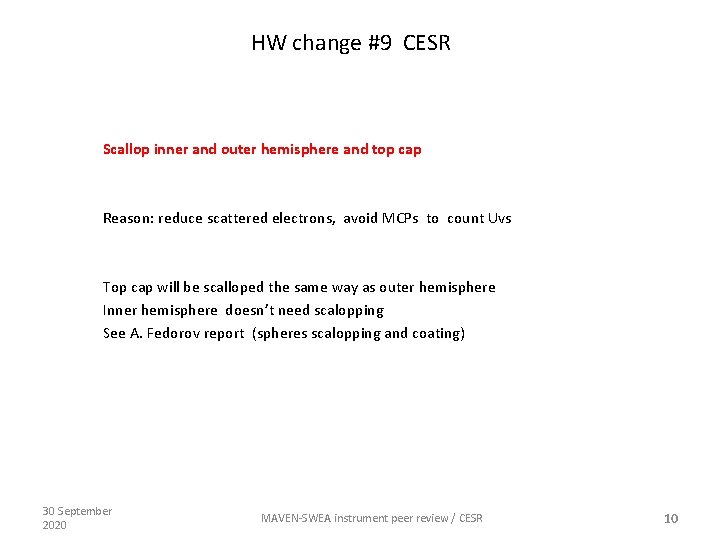 HW change #9 CESR

Scallop inner and outer hemisphere and top cap

Reason: reduce scattered electrons, avoid MCPs to count Uvs

Top cap will be scalloped the same way as outer hemisphere
Inner hemisphere doesn't need scalopping
See A. Fedorov report (spheres scalopping and coating)

30 September 2020

MAVEN-SWEA instrument peer review / CESR

10